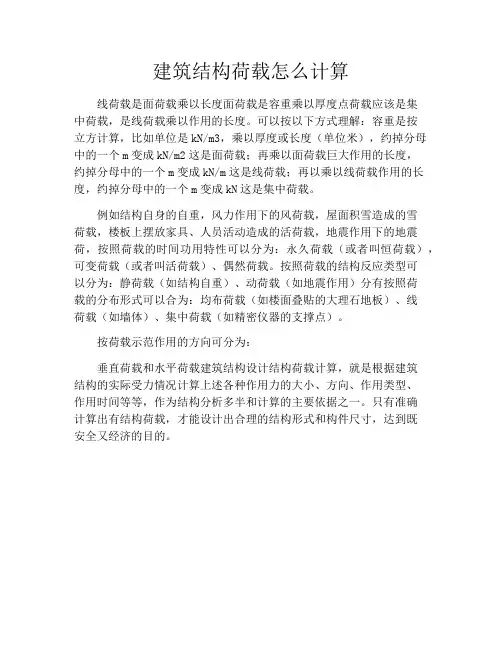 建筑结构荷载怎么计算

线荷载是面荷载乘以长度面荷载是容重乘以厚度点荷载应该是集中荷载，是线荷载乘以作用的长度。可以按以下方式理解：容重是按立方计算，比如单位是 kN/m3，乘以厚度或长度（单位米），约掉分母中的一个 m 变成 kN/m2 这是面荷载；再乘以面荷载巨大作用的长度，约掉分母中的一个 m 变成 kN/m 这是线荷载；再以乘以线荷载作用的长度，约掉分母中的一个 m 变成 kN 这是集中荷载。

例如结构自身的自重，风力作用下的风荷载，屋面积雪造成的雪荷载，楼板上摆放家具、人员活动造成的活荷载，地震作用下的地震荷，按照荷载的时间功用特性可以分为：永久荷载（或者叫恒荷载），可变荷载（或者叫活荷载）、偶然荷载。按照荷载的结构反应类型可以分为：静荷载（如结构自重）、动荷载（如地震作用）分有按照荷载的分布形式可以合为：均布荷载（如楼面叠贴的大理石地板）、线荷载（如墙体）、集中荷载（如精密仪器的支撑点）。

按荷载示范作用的方向可分为：

垂直荷载和水平荷载建筑结构设计结构荷载计算，就是根据建筑结构的实际受力情况计算上述各种作用力的大小、方向、作用类型、作用时间等等，作为结构分析多半和计算的主要依据之一。只有准确计算出有结构荷载，才能设计出合理的结构形式和构件尺寸，达到既安全又经济的目的。